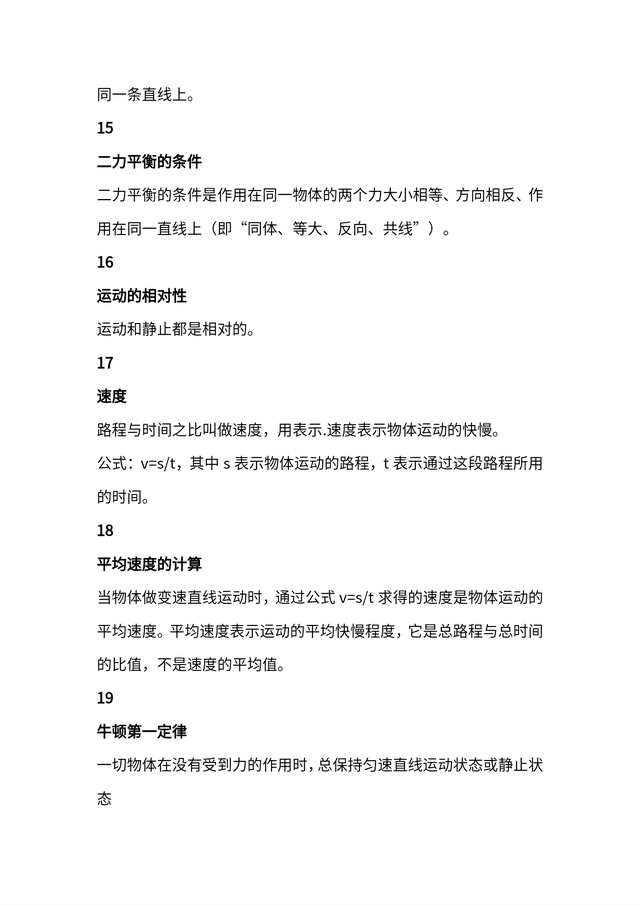 同一条直线上。

15

二力平衡的条件

二力平衡的条件是作用在同一物体的两个力大小相等、方向相反、作用在同一直线上（即“同体、等大、反向、共线”）。

16

运动的相对性

运动和静止都是相对的。

17

速度

路程与时间之比叫做速度，用表示.速度表示物体运动的快慢。

公式：v=s/t，其中 s 表示物体运动的路程，t 表示通过这段路程所用的时间。

18

平均速度的计算

当物体做变速直线运动时，通过公式 v=s/t 求得的速度是物体运动的平均速度。平均速度表示运动的平均快慢程度，它是总路程与总时间的比值，不是速度的平均值。

19

牛顿第一定律

一切物体在没有受到力的作用时，总保持匀速直线运动状态或静止状态